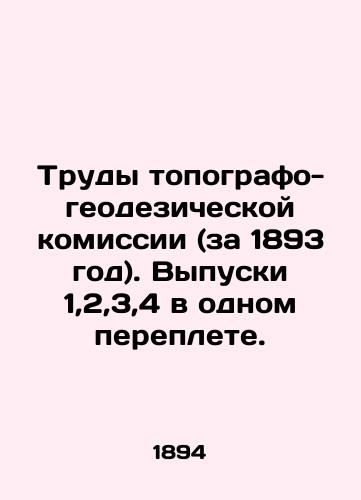 Труды топографо-геодезической комиссии (за 1893 год). Выпуски 1,2,3,4 в одном переплете.

1894